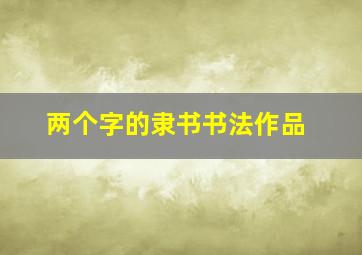 两个字的隶书书法作品